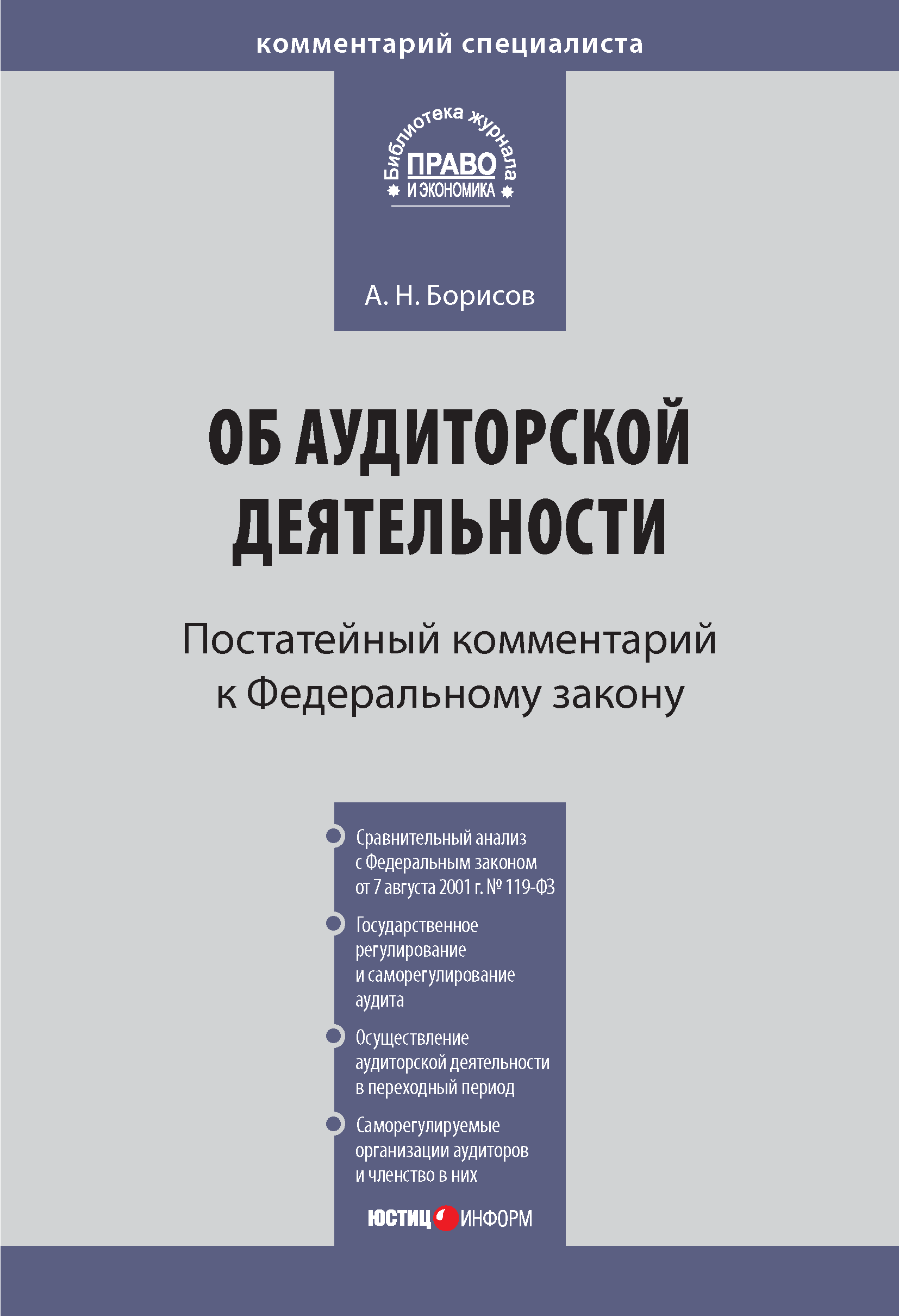 комментарий специалиста

Библиотека журнала
ПРАВО
И ЭКОНОМИКА

А. Н. Борисов

ОБ АУДИТОРСКОЙ ДЕЯТЕЛЬНОСТИ

Постатейный комментарий к Федеральному закону

Сравнительный анализ с Федеральным законом от 7 августа 2001 г. № 119-ФЗ

Государственное регулирование и саморегулирование аудита

Осуществление аудиторской деятельности в переходный период

Саморегулируемые организации аудиторов и членство в них

ЮСТИЦ ИНФОРМ